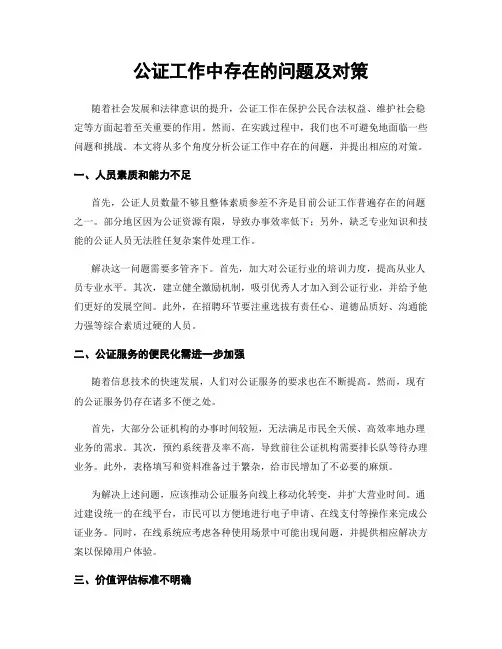 公证工作中存在的问题及对策

随着社会发展和法律意识的提升，公证工作在保护公民合法权益、维护社会稳定等方面起着至关重要的作用。然而，在实践过程中，我们也不可避免地面临一些问题和挑战。本文将从多个角度分析公证工作中存在的问题，并提出相应的对策。

一、人员素质和能力不足

首先，公证人员数量不够且整体素质参差不齐是目前公证工作普遍存在的问题之一。部分地区因为公证资源有限，导致办事效率低下；另外，缺乏专业知识和技能的公证人员无法胜任复杂案件处理工作。

解决这一问题需要多管齐下。首先，加大对公证行业的培训力度，提高从业人员专业水平。其次，建立健全激励机制，吸引优秀人才加入到公证行业，并给予他们更好的发展空间。此外，在招聘环节要注重选拔有责任心、道德品质好、沟通能力强等综合素质过硬的人员。

二、公证服务的便民化需进一步加强

随着信息技术的快速发展，人们对公证服务的要求也在不断提高。然而，现有的公证服务仍存在诸多不便之处。

首先，大部分公证机构的办事时间较短，无法满足市民全天候、高效率地办理业务的需求。其次，预约系统普及率不高，导致前往公证机构需要排长队等待办理业务。此外，表格填写和资料准备过于繁杂，给市民增加了不必要的麻烦。

为解决上述问题，应该推动公证服务向线上移动化转变，并扩大营业时间。通过建设统一的在线平台，市民可以方便地进行电子申请、在线支付等操作来完成公证业务。同时，在线系统应考虑各种使用场景中可能出现问题，并提供相应解决方案以保障用户体验。

三、价值评估标准不明确